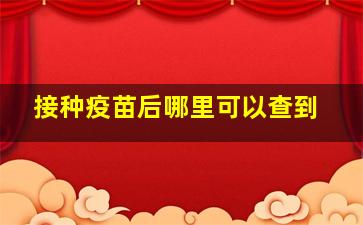 接种疫苗后哪里可以查到